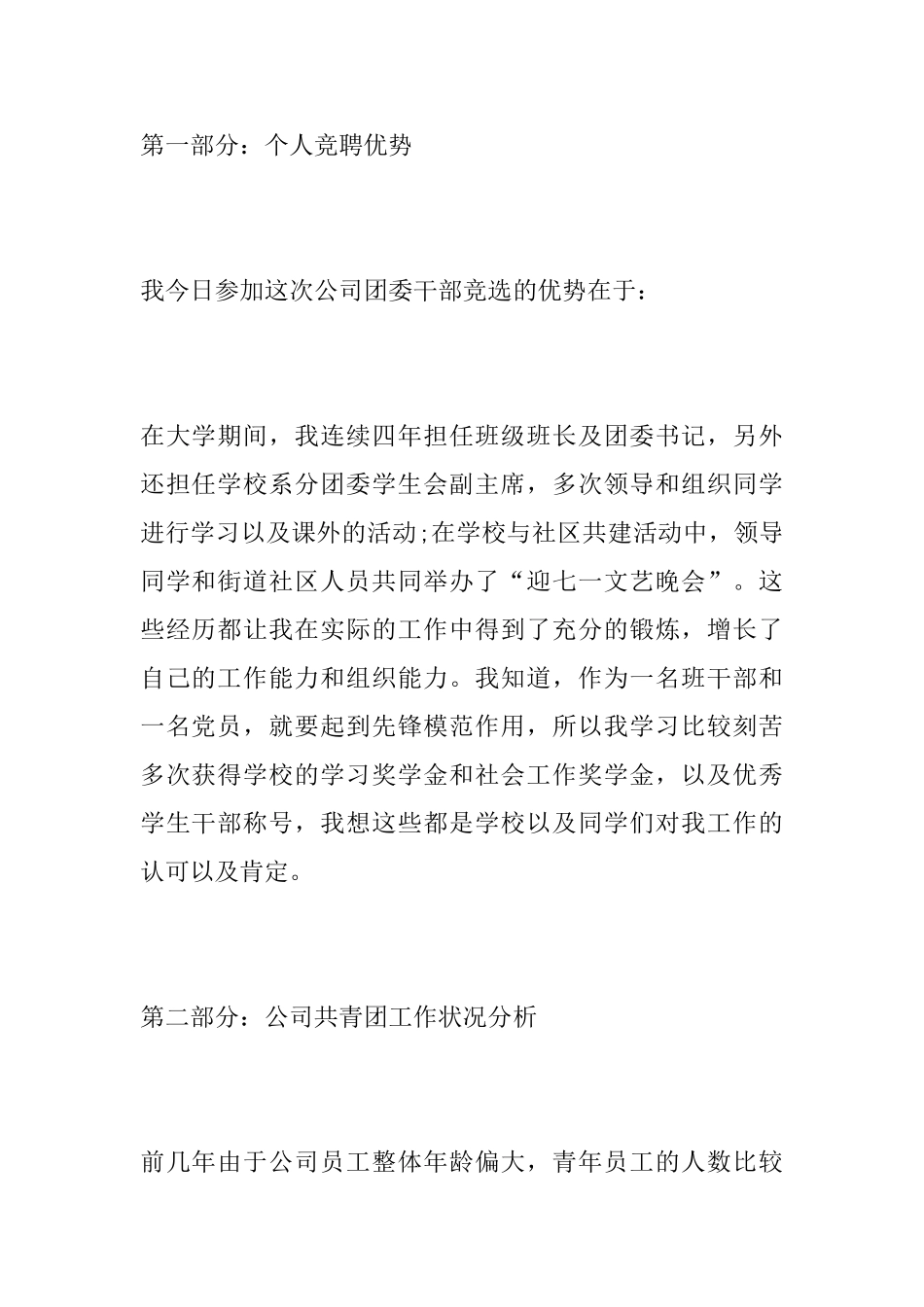 第一部分：个人竞聘优势

我今日参加这次公司团委干部竞选的优势在于：

在大学期间，我连续四年担任班级班长及团委书记，另外还担任学校系分团委学生会副主席，多次领导和组织同学进行学习以及课外的活动;在学校与社区共建活动中，领导同学和街道社区人员共同举办了“迎七一文艺晚会”。这些经历都让我在实际的工作中得到了充分的锻炼，增长了自己的工作能力和组织能力。我知道，作为一名班干部和一名党员，就要起到先锋模范作用，所以我学习比较刻苦多次获得学校的学习奖学金和社会工作奖学金，以及优秀学生干部称号，我想这些都是学校以及同学们对我工作的认可以及肯定。

第二部分：公司共青团工作状况分析

前几年由于公司员工整体年龄偏大，青年员工的人数比较